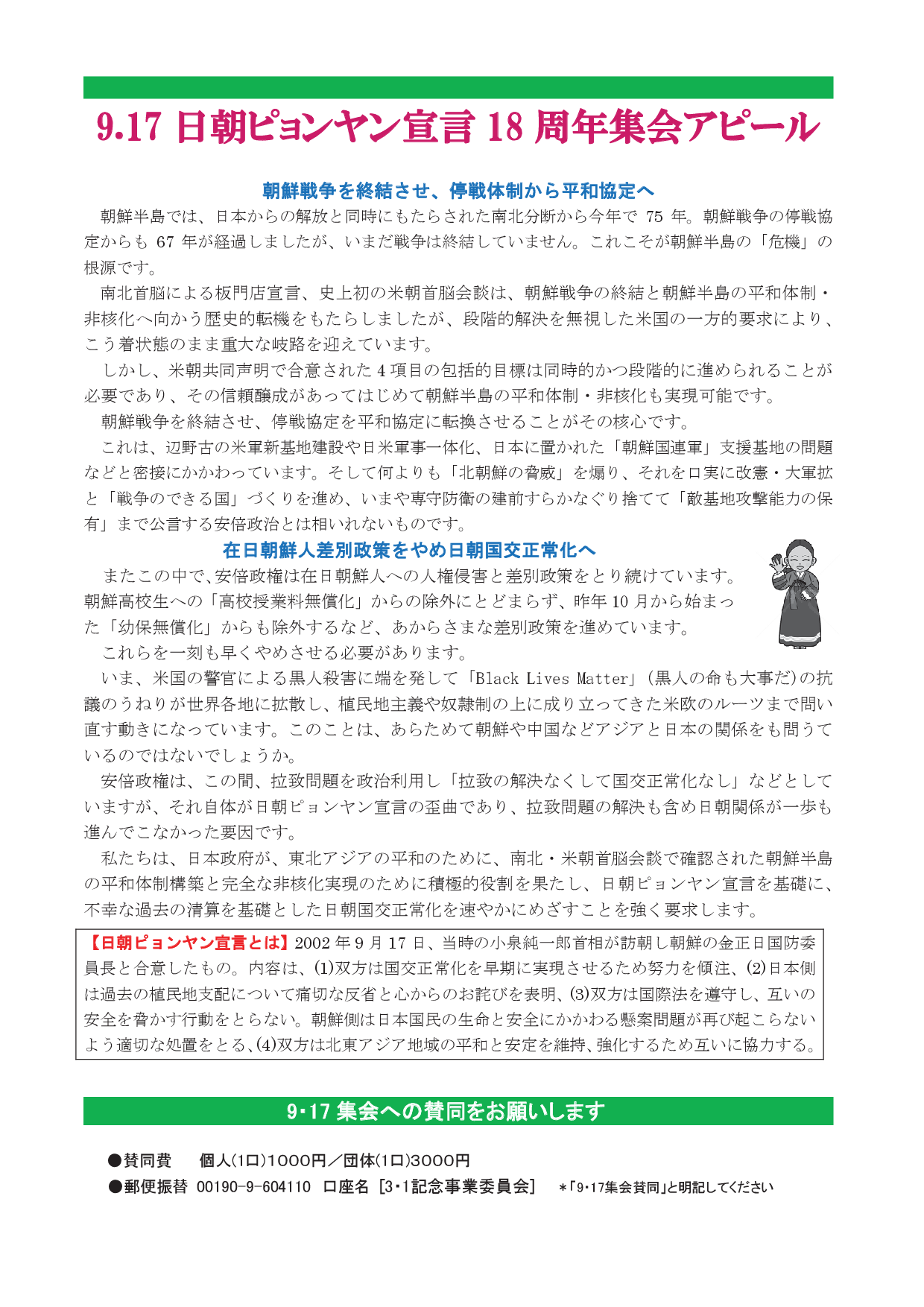 9.17日朝ピョンヤン宣言18周年集会アピール

朝鮮戦争を終結させ、停戦体制から平和協定へ

朝鮮半島では、日本からの解放と同時にもたらされた南北分断から今年で75年。朝鮮戦争の停戦協定からも67年が経過しましたが、いまだ戦争は終結していません。これこそが朝鮮半島の「危機」の根源です。

南北首脳による板門店宣言、史上初の米朝首脳会談は、朝鮮戦争の終結と朝鮮半島の平和体制・非核化へ向かう歴史的転機をもたらしましたが、段階的解決を無視した米国の一方的要求により、こう着状態のまま重大な岐路を迎えています。

しかし、米朝共同声明で合意された4項目の包括的目標は同時的かつ段階的に進められることが必要であり、その信頼醸成があってはじめて朝鮮半島の平和体制・非核化も実現可能です。

朝鮮戦争を終結させ、停戦協定を平和協定に転換させることがその核心です。

これは、辺野古の米軍新基地建設や日米軍事一体化、日本に置かれた「朝鮮国連軍」支援基地の問題などと密接にかかわっています。そして何よりも「北朝鮮の脅威」を煽り、それを口実に改憲・大軍拡と「戦争のできる国」づくりを進め、いまや専守防衛の建前すらかなぐり捨てて「敵基地攻撃能力の保有」まで公言する安倍政治とは相いれないものです。

在日朝鮮人差別政策をやめ日朝国交正常化へ

またこの中で、安倍政権は在日朝鮮人への人権侵害と差別政策をとり続けています。朝鮮高校生への「高校授業料無償化」からの除外にとどまらず、昨年10月から始まった「幼保無償化」からも除外するなど、あからさまな差別政策を進めています。

これらを一刻も早くやめさせる必要があります。

いま、米国の警官による黒人殺害に端を発して「Black Lives Matter」(黒人の命も大事だ)の抗議のうねりが世界各地に拡散し、植民地主義や奴隷制の上に成り立ってきた米欧のルーツまで問い直す動きになっています。このことは、あらためて朝鮮や中国などアジアと日本の関係をも問うているのではないでしょうか。

安倍政権は、この間、拉致問題を政治利用し「拉致の解決なくして国交正常化なし」などとしていますが、それ自体が日朝ピョンヤン宣言の歪曲であり、拉致問題の解決も含め日朝関係が一歩も進んでこなかった要因です。

私たちは、日本政府が、東北アジアの平和のために、南北・米朝首脳会談で確認された朝鮮半島の平和体制構築と完全な非核化実現のために積極的役割を果たし、日朝ピョンヤン宣言を基礎に、不幸な過去の清算を基礎とした日朝国交正常化を速やかにめざすことを強く要求します。

【日朝ピョンヤン宣言とは】2002年9月17日、当時の小泉純一郎首相が訪朝し朝鮮の金正日国防委員長と合意したもの。内容は、(1)双方は国交正常化を早期に実現させるため努力を傾注、(2)日本側は過去の植民地支配について痛切な反省と心からのお詫びを表明、(3)双方は国際法を遵守し、互いの安全を脅かす行動をとらない。朝鮮側は日本国民の生命と安全にかかわる懸案問題が再び起こらないよう適切な処置をとる、(4)双方は北東アジア地域の平和と安定を維持、強化するため互いに協力する。

9・17集会への賛同をお願いします

●賛同費 個人(1口)1000円/団体(1口)3000円
●郵便振替 00190-9-604110 口座名[3・1記念事業委員会] ＊「9・17集会賛同」と明記してください